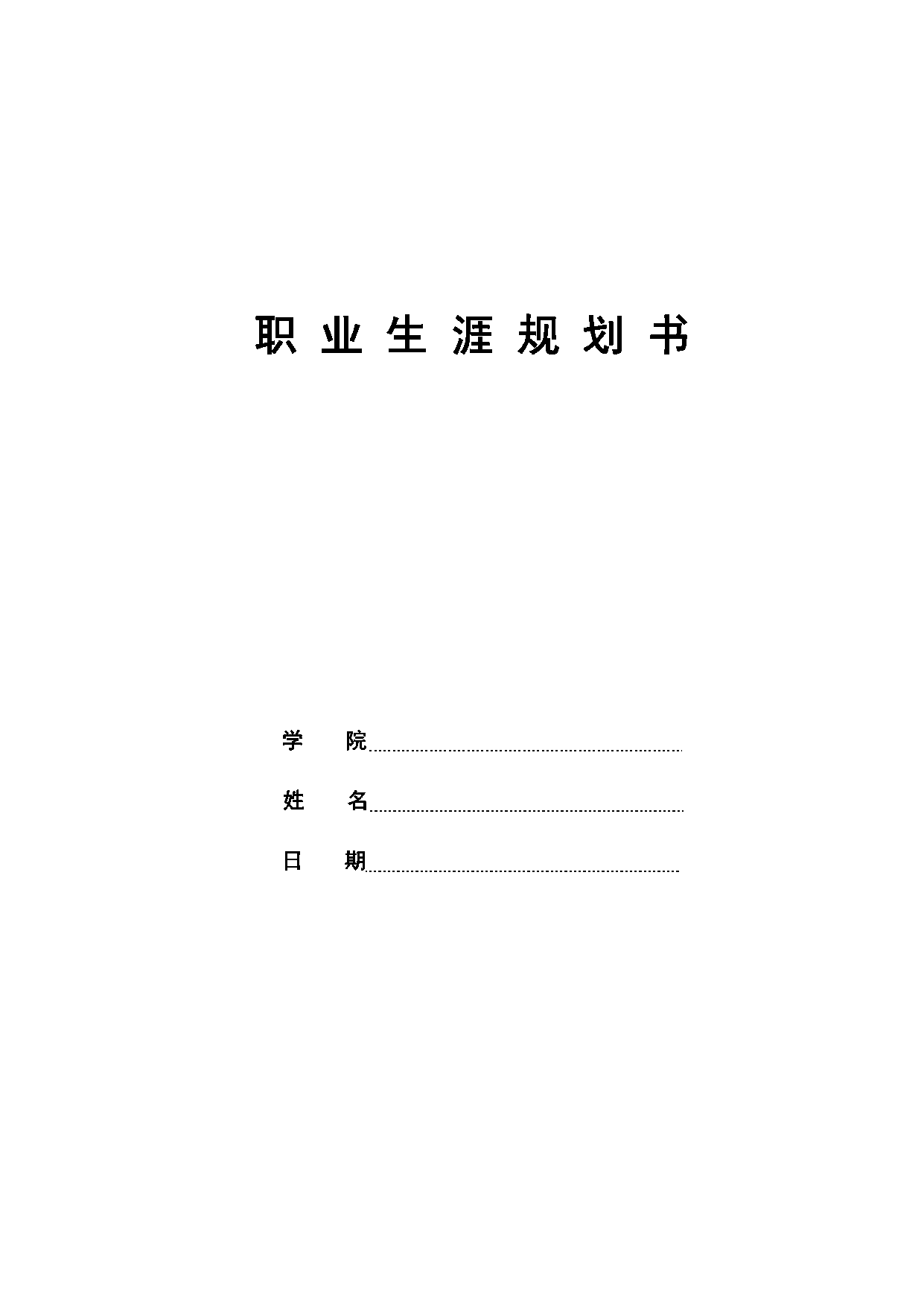 职业生涯规划书

学 院

姓 名

日 期